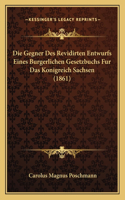 KESSINGER'S LEGACY REPRINTS

Die Gegner Des Revidirten Entwurfs Eines Burgerlichen Gesetzbuchs Fur Das Konigreich Sachsen (1861)

Carolus Magnus Poschmann